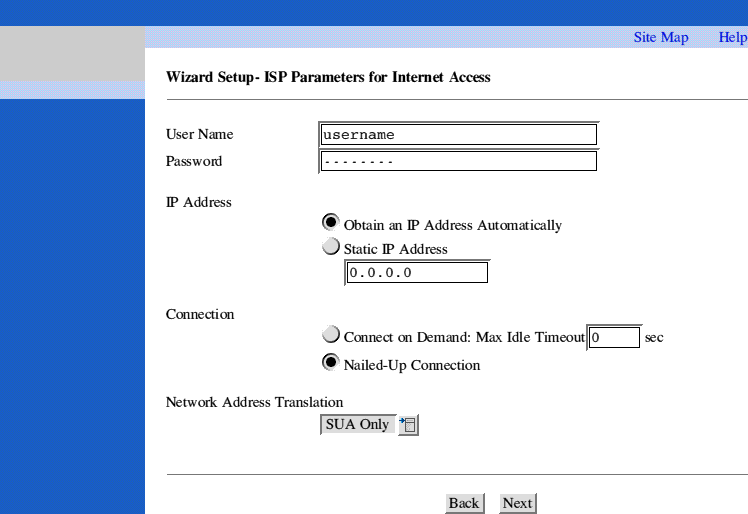 Site Map Help

Wizard Setup- ISP Parameters for Internet Access

User Name username
Password --------

IP Address

Obtain an IP Address Automatically
Static IP Address
0.0.0.0

Connection

Connect on Demand: Max Idle Timeout 0 sec
Nailed-Up Connection

Network Address Translation

SUA Only

Back Next